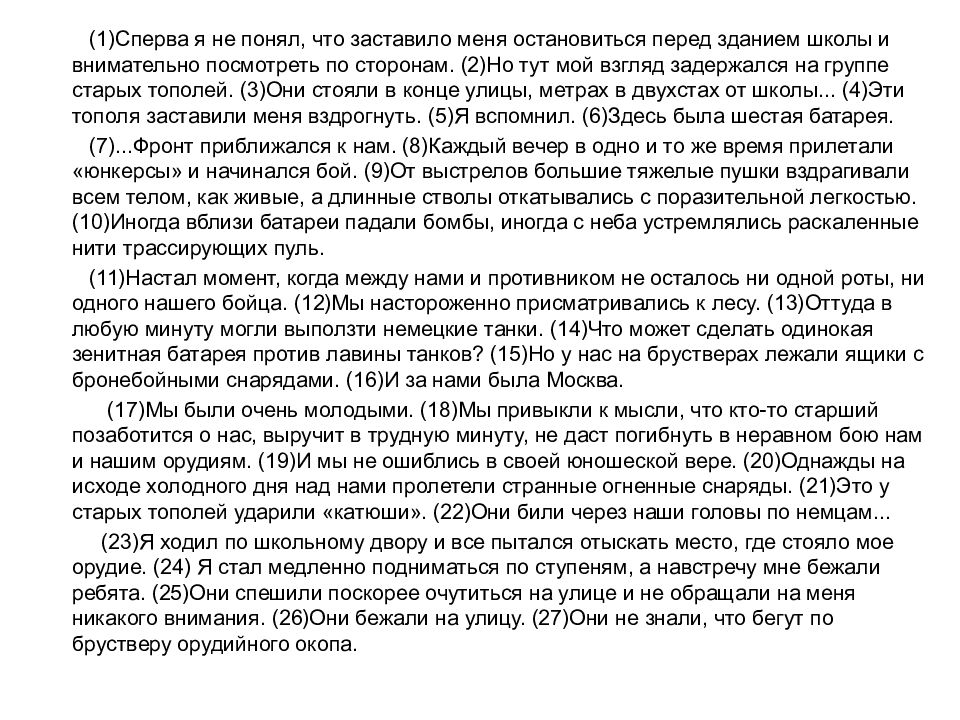 (1)Сперва я не понял, что заставило меня остановиться перед зданием школы и внимательно посмотреть по сторонам. (2)Но тут мой взгляд задержался на группе старых тополей. (3)Они стояли в конце улицы, метрах в двухстах от школы... (4)Эти тополя заставили меня вздрогнуть. (5)Я вспомнил. (6)Здесь была шестая батарея.

(7)...Фронт приближался к нам. (8)Каждый вечер в одно и то же время прилетали «юнкерсы» и начинался бой. (9)От выстрелов большие тяжелые пушки вздрагивали всем телом, как живые, а длинные стволы откатывались с поразительной легкостью. (10)Иногда вблизи батареи падали бомбы, иногда с неба устремлялись раскаленные нити трассирующих пуль.

(11)Настал момент, когда между нами и противником не осталось ни одной роты, ни одного нашего бойца. (12)Мы настороженно присматривались к лесу. (13)Оттуда в любую минуту могли выползти немецкие танки. (14)Что может сделать одинокая зенитная батарея против лавины танков? (15)Но у нас на брустверах лежали ящики с бронебойными снарядами. (16)И за нами была Москва.

(17)Мы были очень молодыми. (18)Мы привыкли к мысли, что кто-то старший позаботится о нас, выручит в трудную минуту, не даст погибнуть в неравном бою нам и нашим орудиям. (19)И мы не ошиблись в своей юношеской вере. (20)Однажды на исходе холодного дня над нами пролетели странные огненные снаряды. (21)Это у старых тополей ударили «катюши». (22)Они били через наши головы по немцам...

(23)Я ходил по школьному двору и все пытался отыскать место, где стояло мое орудие. (24) Я стал медленно подниматься по ступеням, а навстречу мне бежали ребята. (25)Они спешили поскорее очутиться на улице и не обращали на меня никакого внимания. (26)Они бежали на улицу. (27)Они не знали, что бегут по брустверу орудийного окопа.